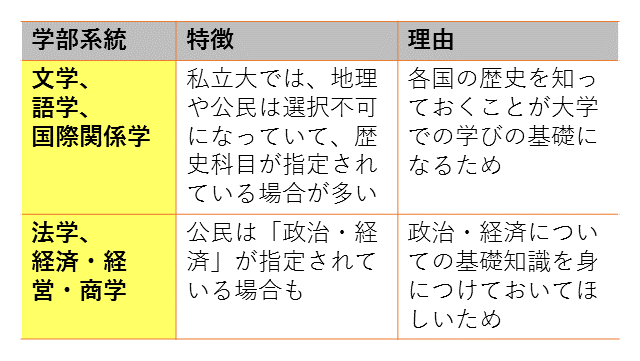 | 学部系統 | 特徴 | 理由 |
|---|---|---|
| 文学、語学、国際関係学 | 私立大では、地理や公民は選択不可になっていて、歴史科目が指定されている場合が多い | 各国の歴史を知っておくことが大学での学びの基礎になるため |
| 法学、経済・経営・商学 | 公民は「政治・経済」が指定されている場合も | 政治・経済についての基礎知識を身につけておいてほしいため |